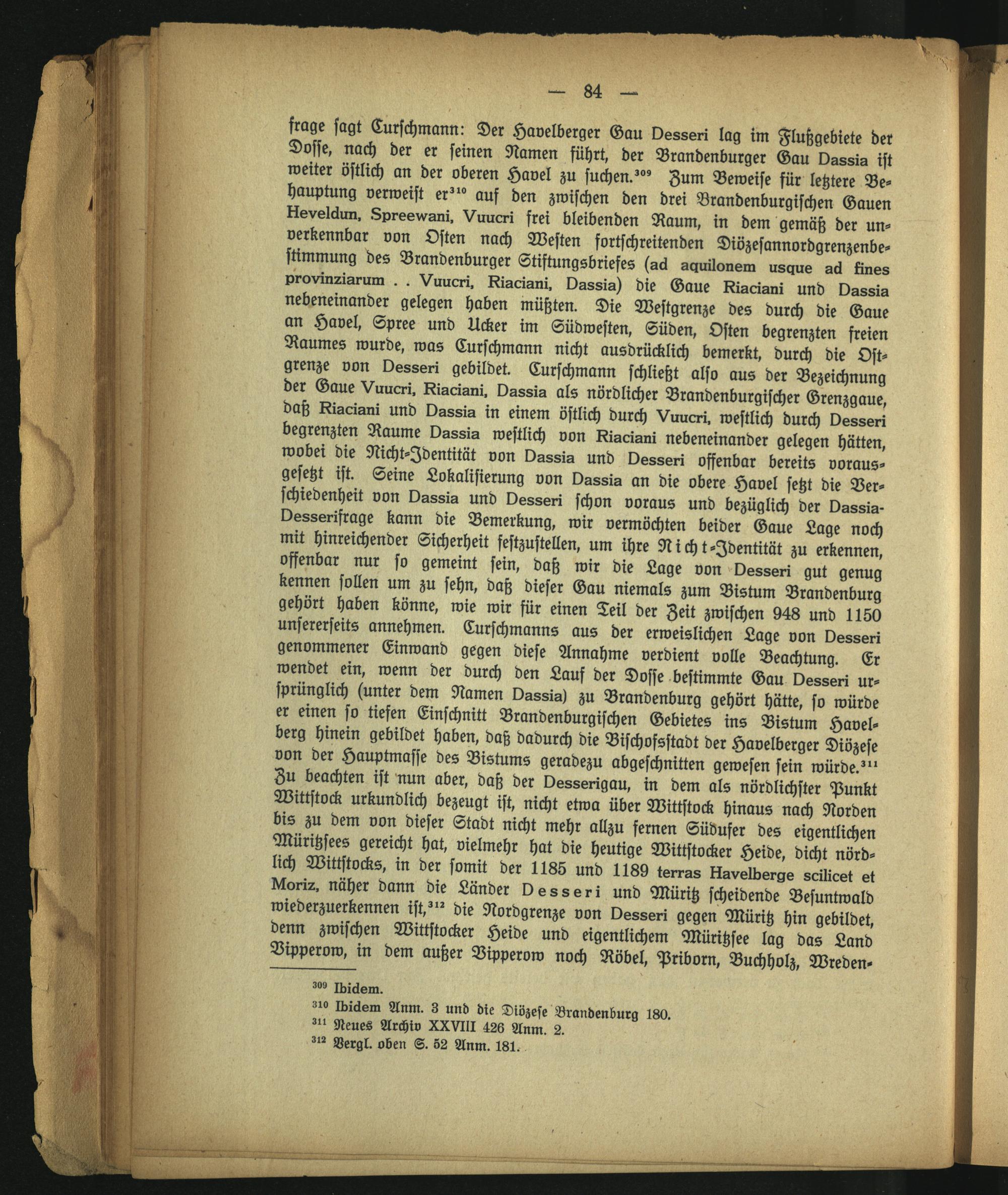 — 84 —

frage sagt Curschmann: Der Havelberger Gau Desseri lag im Flußgebiete der Dosse, nach der er seinen Namen führt, der Brandenburger Gau Dassia ist weiter östlich an der oberen Havel zu suchen.$^{309}$ Zum Beweise für letztere Behauptung verweist er$^{310}$ auf den zwischen den drei Brandenburgischen Gauen Heveldun, Spreewani, Vuucri frei bleibenden Raum, in dem gemäß der unverkennbar von Osten nach Westen fortschreitenden Diözesannordgrenzenbestimmung des Brandenburger Stiftungsbriefes (ad aquilonem usque ad fines provinziarum . . Vuucri, Riaciani, Dassia) die Gaue Riaciani und Dassia nebeneinander gelegen haben müßten. Die Westgrenze des durch die Gaue an Havel, Spree und Ucker im Südwesten, Süden, Osten begrenzten freien Raumes wurde, was Curschmann nicht ausdrücklich bemerkt, durch die Ostgrenze von Desseri gebildet. Curschmann schließt also aus der Bezeichnung der Gaue Vuucri, Riaciani, Dassia als nördlicher Brandenburgischer Grenzgaue, daß Riaciani und Dassia in einem östlich durch Vuucri, westlich durch Desseri begrenzten Raume Dassia westlich von Riaciani nebeneinander gelegen hätten, wobei die Nicht-Identität von Dassia und Desseri offenbar bereits vorausgesetzt ist. Seine Lokalisierung von Dassia an die obere Havel setzt die Verschiedenheit von Dassia und Desseri schon voraus und bezüglich der Dassia-Desserifrage kann die Bemerkung, wir vermöchten beider Gaue Lage noch mit hinreichender Sicherheit festzustellen, um ihre Nicht-Identität zu erkennen, offenbar nur so gemeint sein, daß wir die Lage von Desseri gut genug kennen sollen um zu sehn, daß dieser Gau niemals zum Bistum Brandenburg gehört haben könne, wie wir für einen Teil der Zeit zwischen 948 und 1150 unsererseits annehmen. Curschmanns aus der erweislichen Lage von Desseri genommener Einwand gegen diese Annahme verdient volle Beachtung. Er wendet ein, wenn der durch den Lauf der Dosse bestimmte Gau Desseri ursprünglich (unter dem Namen Dassia) zu Brandenburg gehört hätte, so würde er einen so tiefen Einschnitt Brandenburgischen Gebietes ins Bistum Havelberg hinein gebildet haben, daß dadurch die Bischofsstadt der Havelberger Diözese von der Hauptmasse des Bistums geradezu abgeschnitten gewesen sein würde.$^{311}$ Zu beachten ist nun aber, daß der Desserigau, in dem als nördlichster Punkt Wittstock urkundlich bezeugt ist, nicht etwa über Wittstock hinaus nach Norden bis zu dem von dieser Stadt nicht mehr allzu fernen Südufer des eigentlichen Müritzsees gereicht hat, vielmehr hat die heutige Wittstocker Heide, dicht nördlich Wittstocks, in der somit der 1185 und 1189 terras Havelberge scilicet et Moriz, näher dann die Länder Desseri und Müritz scheidende Besuntwald wiederzuerkennen ist,$^{312}$ die Nordgrenze von Desseri gegen Müritz hin gebildet, denn zwischen Wittstocker Heide und eigentlichem Müritzsee lag das Land Vipperow, in dem außer Vipperow noch Röbel, Priborn, Buchholz, Wreden-

$^{309}$ Ibidem.
$^{310}$ Ibidem Anm. 3 und die Diözese Brandenburg 180.
$^{311}$ Neues Archiv XXVIII 426 Anm. 2.
$^{312}$ Vergl. oben S. 52 Anm. 181.